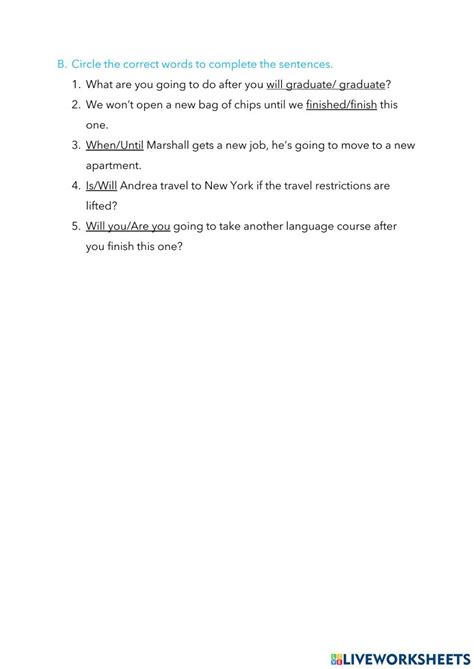 B. Circle the correct words to complete the sentences.

1. What are you going to do after you will graduate/ graduate?
2. We won't open a new bag of chips until we finished/finish this one.
3. When/Until Marshall gets a new job, he's going to move to a new apartment.
4. Is/Will Andrea travel to New York if the travel restrictions are lifted?
5. Will you/Are you going to take another language course after you finish this one?

LIVEWORKSHEETS